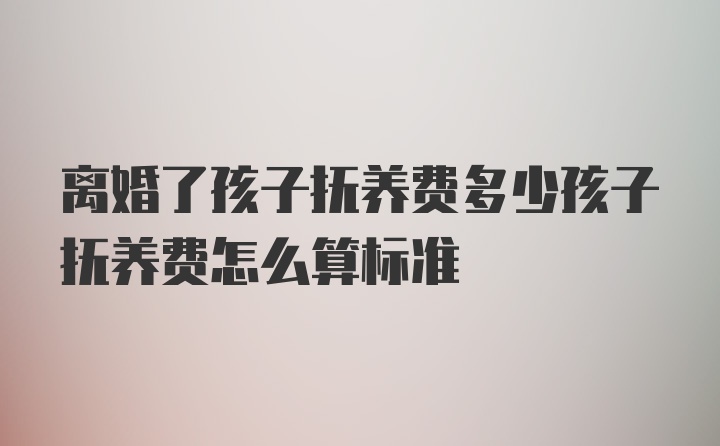 离婚了孩子抚养费多少孩子抚养费怎么算标准